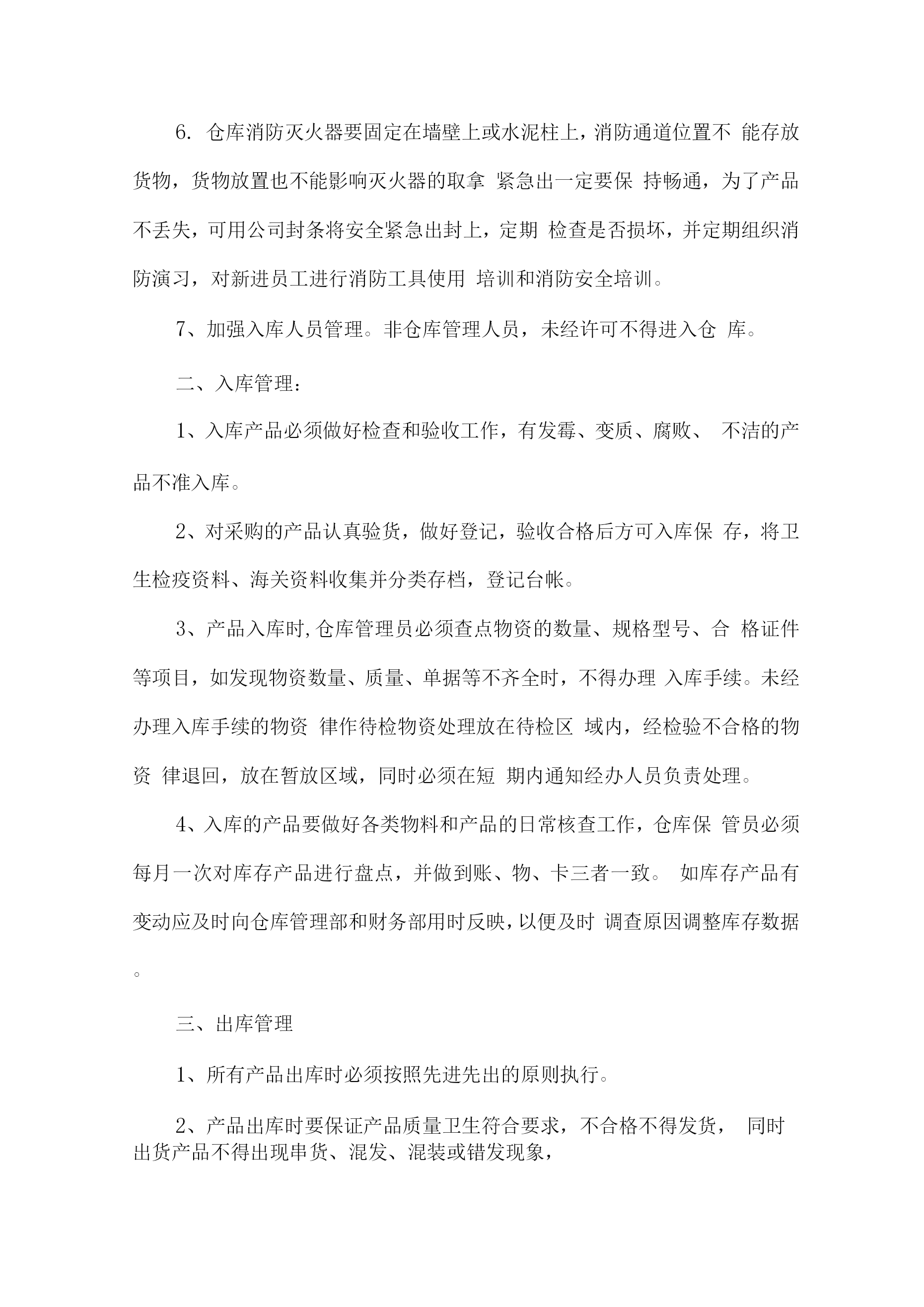 6. 仓库消防灭火器要固定在墙壁上或水泥柱上，消防通道位置不 能存放货物，货物放置也不能影响灭火器的取拿 紧急出一定要保 持畅通，为了产品不丢失，可用公司封条将安全紧急出封上，定期 检查是否损坏，并定期组织消防演习，对新进员工进行消防工具使用 培训和消防安全培训。

7、加强入库人员管理。非仓库管理人员，未经许可不得进入仓 库。

二、入库管理：

1、入库产品必须做好检查和验收工作，有发霉、变质、腐败、 不洁的产品不准入库。

2、对采购的产品认真验货，做好登记，验收合格后方可入库保 存，将卫生检疫资料、海关资料收集并分类存档，登记台帐。

3、产品入库时,仓库管理员必须查点物资的数量、规格型号、合 格证件等项目，如发现物资数量、质量、单据等不齐全时，不得办理 入库手续。未经办理入库手续的物资 律作待检物资处理放在待检区 域内，经检验不合格的物资 律退回，放在暂放区域，同时必须在短 期内通知经办人员负责处理。

4、入库的产品要做好各类物料和产品的日常核查工作，仓库保 管员必须每月一次对库存产品进行盘点，并做到账、物、卡三者一致。 如库存产品有变动应及时向仓库管理部和财务部用时反映，以便及时 调查原因调整库存数据。

三、出库管理

1、所有产品出库时必须按照先进先出的原则执行。

2、产品出库时要保证产品质量卫生符合要求，不合格不得发货， 同时出货产品不得出现串货、混发、混装或错发现象，